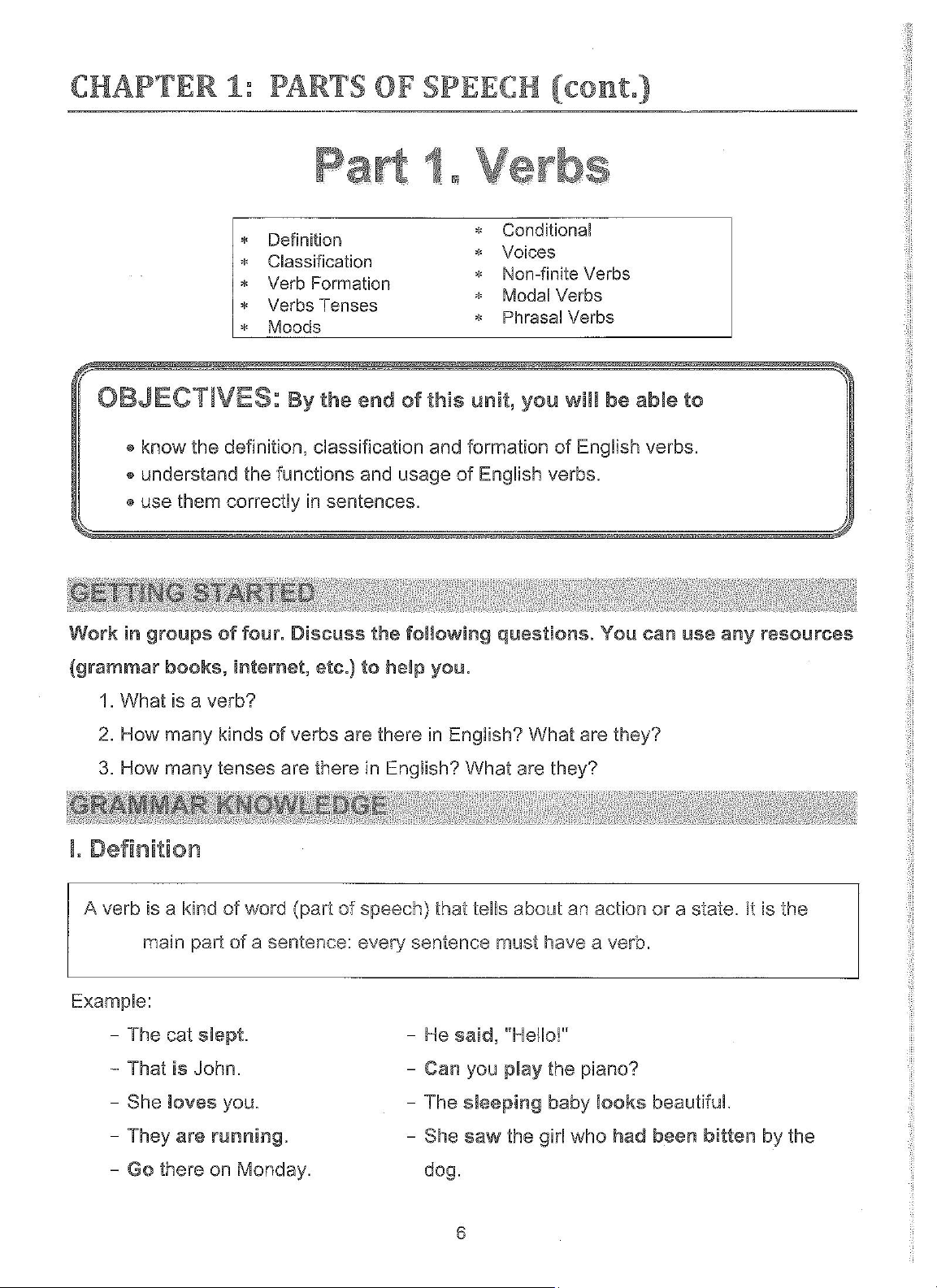 CHAPTER 1: PARTS OF SPEECH (cont.)

Part 1. Verbs

* Definition
* Classification
* Verb Formation
* Verbs Tenses
* Moods

* Conditional
* Voices
* Non-finite Verbs
* Modal Verbs
* Phrasal Verbs

OBJECTIVES: By the end of this unit, you will be able to

• know the definition, classification and formation of English verbs.
• understand the functions and usage of English verbs.
• use them correctly in sentences.

GETTING STARTED

Work in groups of four. Discuss the following questions. You can use any resources (grammar books, internet, etc.) to help you.

1. What is a verb?
2. How many kinds of verbs are there in English? What are they?
3. How many tenses are there in English? What are they?

GRAMMAR KNOWLEDGE

I. Definition

A verb is a kind of word (part of speech) that tells about an action or a state. It is the main part of a sentence: every sentence must have a verb.

Example:

- The cat slept.
- That is John.
- She loves you.
- They are running.
- Go there on Monday.

- He said, "Hello!"
- Can you play the piano?
- The sleeping baby looks beautiful.
- She saw the girl who had been bitten by the dog.

6